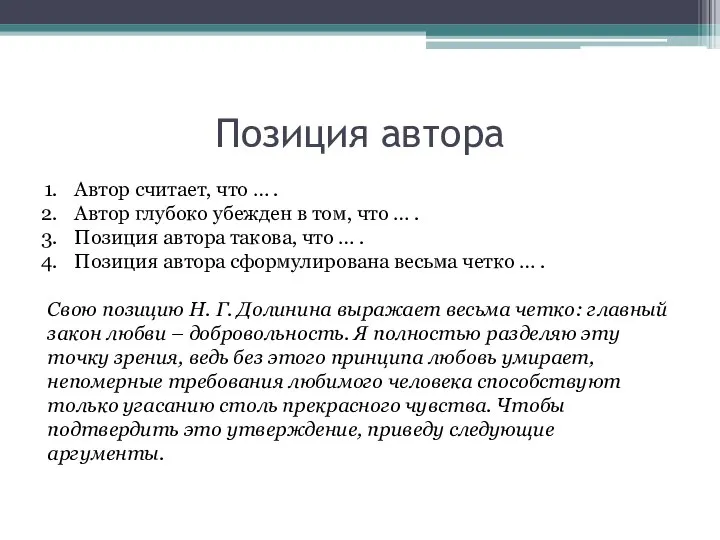 Позиция автора

1. Автор считает, что … .
2. Автор глубоко убежден в том, что … .
3. Позиция автора такова, что … .
4. Позиция автора сформулирована весьма четко … .

Свою позицию Н. Г. Долинина выражает весьма четко: главный закон любви – добровольность. Я полностью разделяю эту точку зрения, ведь без этого принципа любовь умирает, непомерные требования любимого человека способствуют только угасанию столь прекрасного чувства. Чтобы подтвердить это утверждение, приведу следующие аргументы.